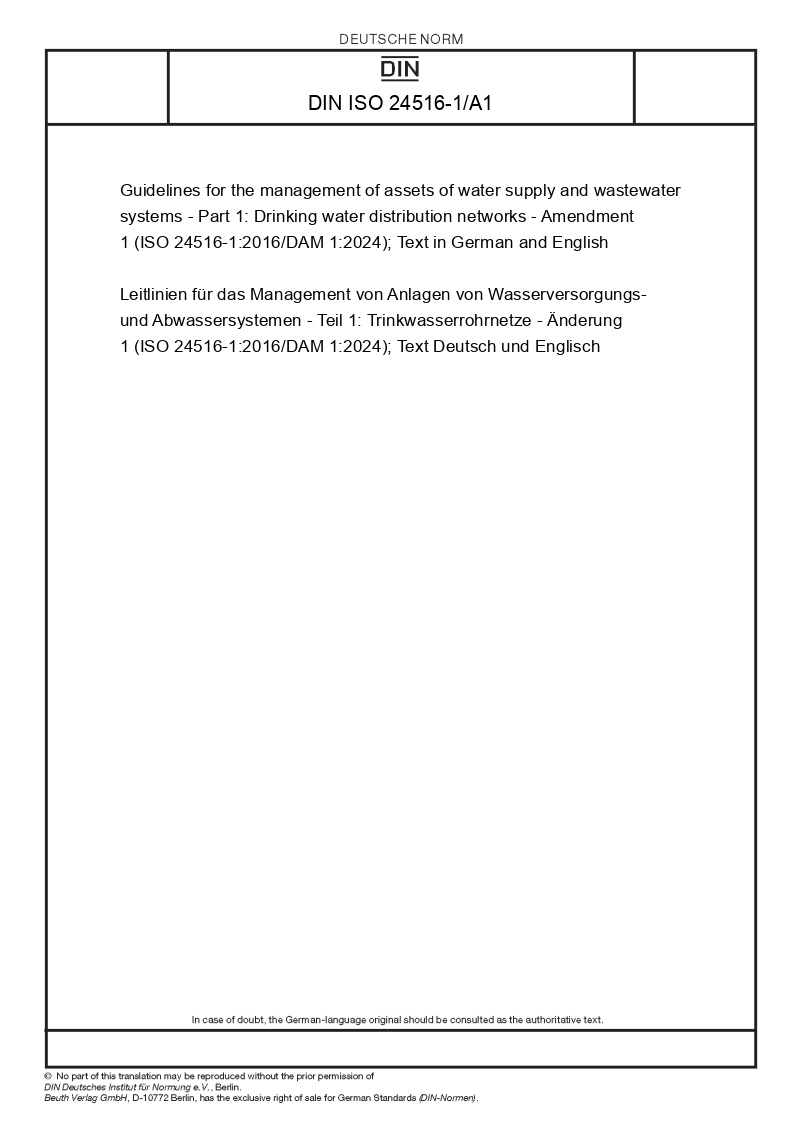 DEUTSCHE NORM

DIN

DIN ISO 24516-1/A1

Guidelines for the management of assets of water supply and wastewater systems - Part 1: Drinking water distribution networks - Amendment 1 (ISO 24516-1:2016/DAM 1:2024); Text in German and English

Leitlinien für das Management von Anlagen von Wasserversorgungs- und Abwassersystemen - Teil 1: Trinkwasserrohrnetze - Änderung 1 (ISO 24516-1:2016/DAM 1:2024); Text Deutsch und Englisch

In case of doubt, the German-language original should be consulted as the authoritative text.

© No part of this translation may be reproduced without the prior permission of DIN Deutsches Institut für Normung e.V., Berlin.
Beuth Verlag GmbH, D-10772 Berlin, has the exclusive right of sale for German Standards (DIN-Normen).